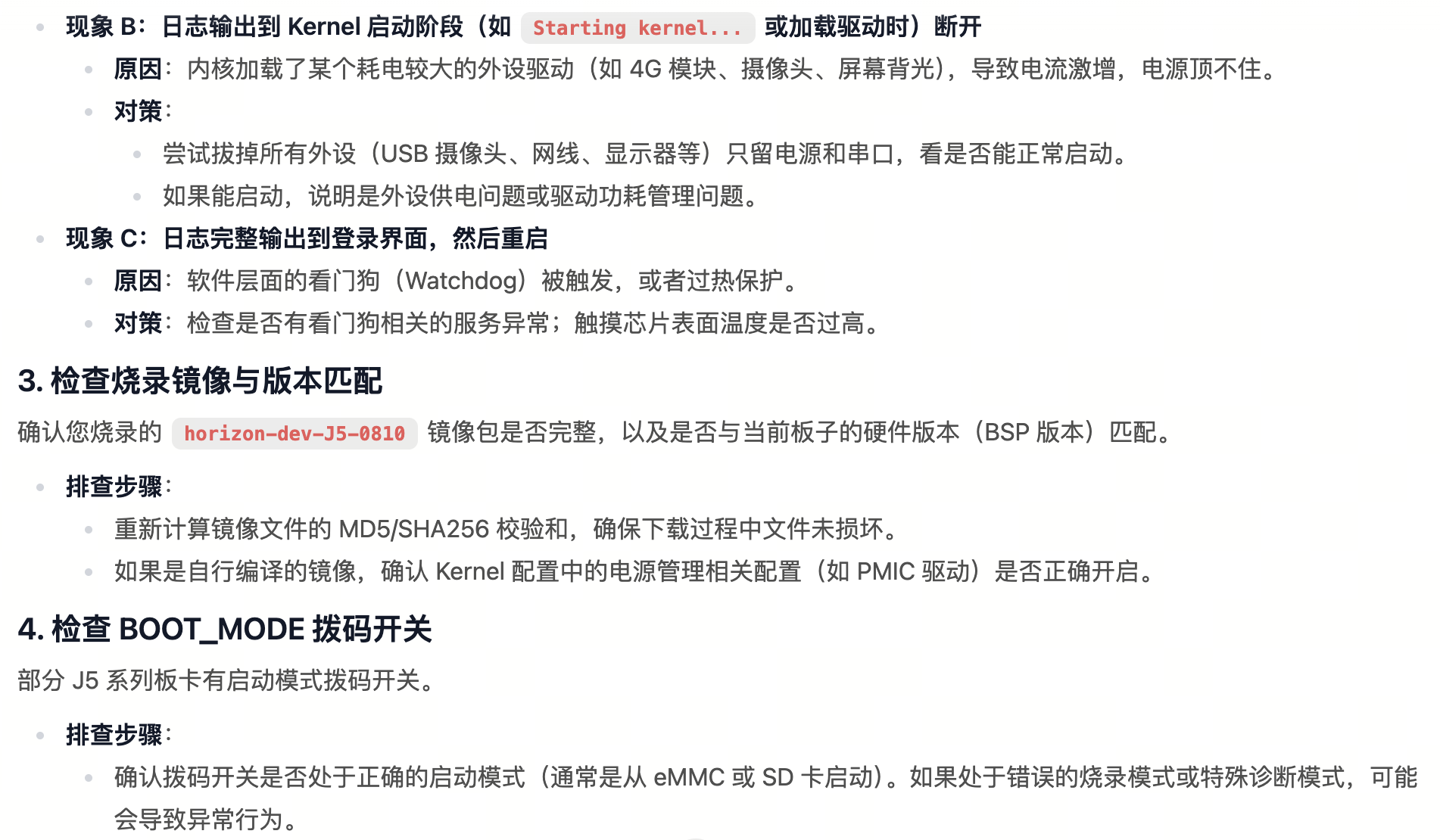 - 现象 B：日志输出到 Kernel 启动阶段（如 Starting kernel... 或加载驱动时）断开
  - 原因：内核加载了某个耗电较大的外设驱动（如 4G 模块、摄像头、屏幕背光），导致电流激增，电源顶不住。
  - 对策：
    - 尝试拔掉所有外设（USB 摄像头、网线、显示器等）只留电源和串口，看是否能正常启动。
    - 如果能启动，说明是外设供电问题或驱动功耗管理问题。
- 现象 C：日志完整输出到登录界面，然后重启
  - 原因：软件层面的看门狗（Watchdog）被触发，或者过热保护。
  - 对策：检查是否有看门狗相关的服务异常；触摸芯片表面温度是否过高。

3. 检查烧录镜像与版本匹配

确认您烧录的 horizon-dev-J5-0810 镜像包是否完整，以及是否与当前板子的硬件版本（BSP 版本）匹配。

- 排查步骤：
  - 重新计算镜像文件的 MD5/SHA256 校验和，确保下载过程中文件未损坏。
  - 如果是自行编译的镜像，确认 Kernel 配置中的电源管理相关配置（如 PMIC 驱动）是否正确开启。

4. 检查 BOOT_MODE 拨码开关

部分 J5 系列板卡有启动模式拨码开关。

- 排查步骤：
  - 确认拨码开关是否处于正确的启动模式（通常是从 eMMC 或 SD 卡启动）。如果处于错误的烧录模式或特殊诊断模式，可能会导致异常行为。